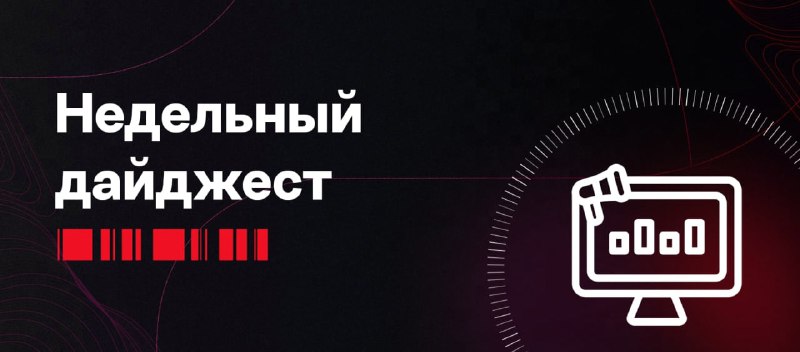 Недельный дайджест